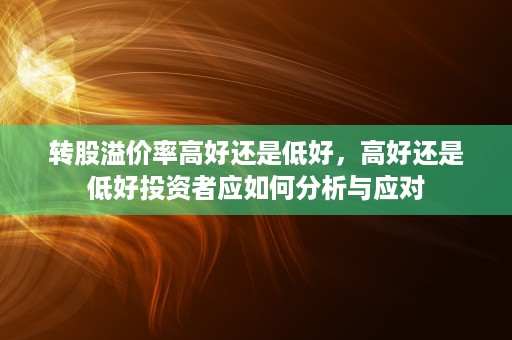 转股溢价率高好还是低好，高好还是低好投资者应如何分析与应对